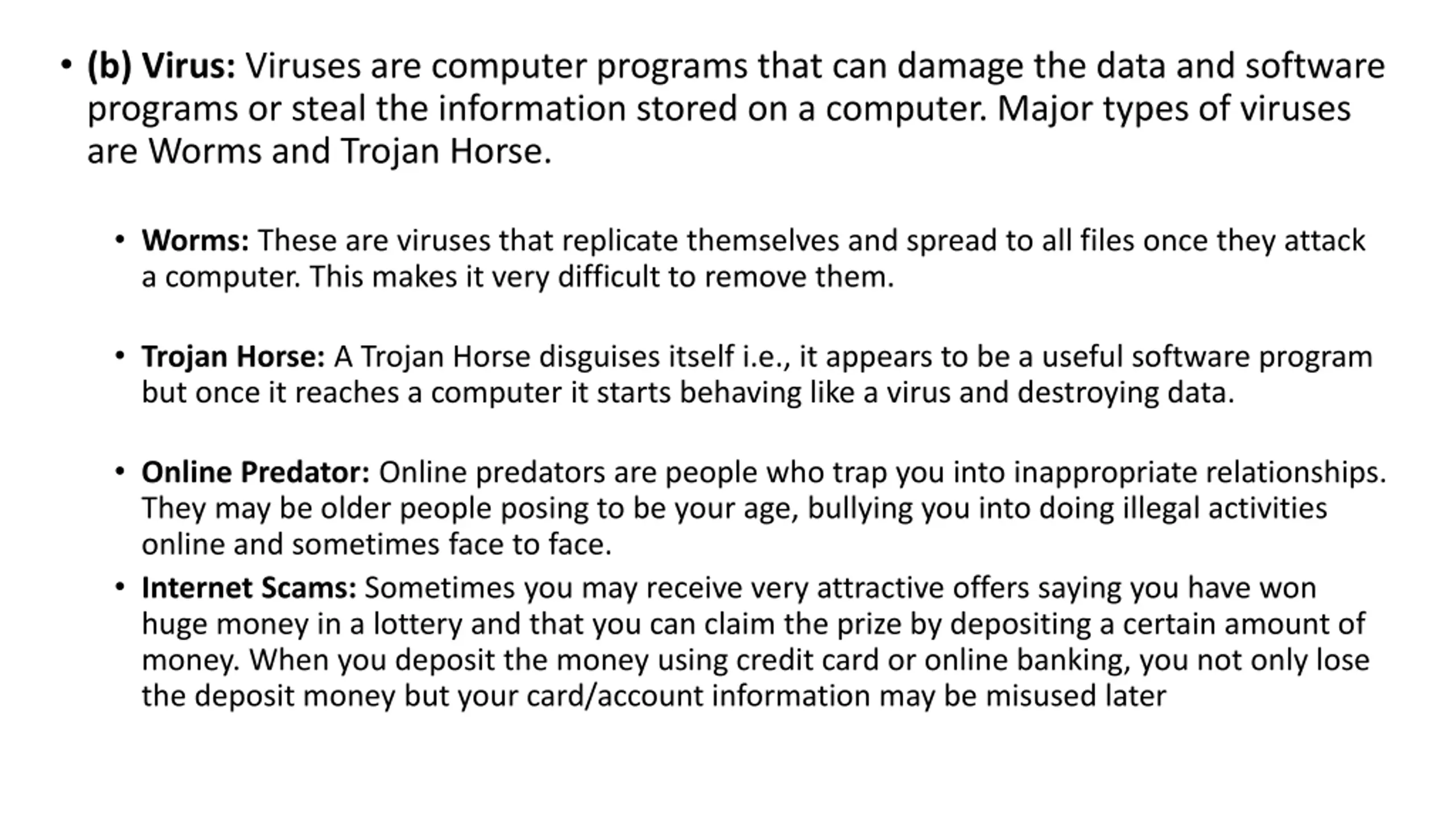 • (b) Virus: Viruses are computer programs that can damage the data and software programs or steal the information stored on a computer. Major types of viruses are Worms and Trojan Horse.

• Worms: These are viruses that replicate themselves and spread to all files once they attack a computer. This makes it very difficult to remove them.

• Trojan Horse: A Trojan Horse disguises itself i.e., it appears to be a useful software program but once it reaches a computer it starts behaving like a virus and destroying data.

• Online Predator: Online predators are people who trap you into inappropriate relationships. They may be older people posing to be your age, bullying you into doing illegal activities online and sometimes face to face.

• Internet Scams: Sometimes you may receive very attractive offers saying you have won huge money in a lottery and that you can claim the prize by depositing a certain amount of money. When you deposit the money using credit card or online banking, you not only lose the deposit money but your card/account information may be misused later